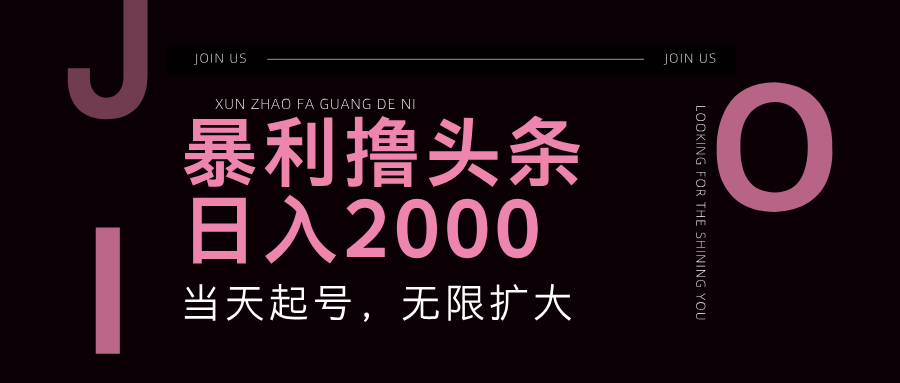 J
JOIN US JOIN US
XUN ZHAO FA GUANG DE NI
暴利撸头条
日入2000
当天起号，无限扩大
I
LOOKING FOR THE SHINING YOU
O